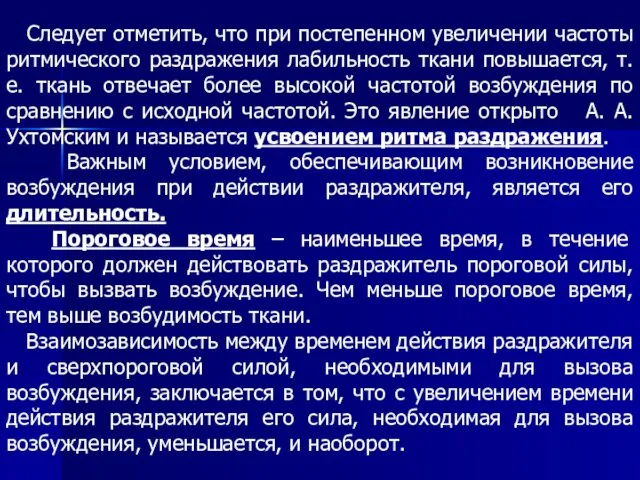 Следует отметить, что при постепенном увеличении частоты ритмического раздражения лабильность ткани повышается, т. е. ткань отвечает более высокой частотой возбуждения по сравнению с исходной частотой. Это явление открыто А. А. Ухтомским и называется усвоением ритма раздражения.

Важным условием, обеспечивающим возникновение возбуждения при действии раздражителя, является его длительность.

Пороговое время – наименьшее время, в течение которого должен действовать раздражитель пороговой силы, чтобы вызвать возбуждение. Чем меньше пороговое время, тем выше возбудимость ткани.

Взаимозависимость между временем действия раздражителя и сверхпороговой силой, необходимыми для вызова возбуждения, заключается в том, что с увеличением времени действия раздражителя его сила, необходимая для вызова возбуждения, уменьшается, и наоборот.